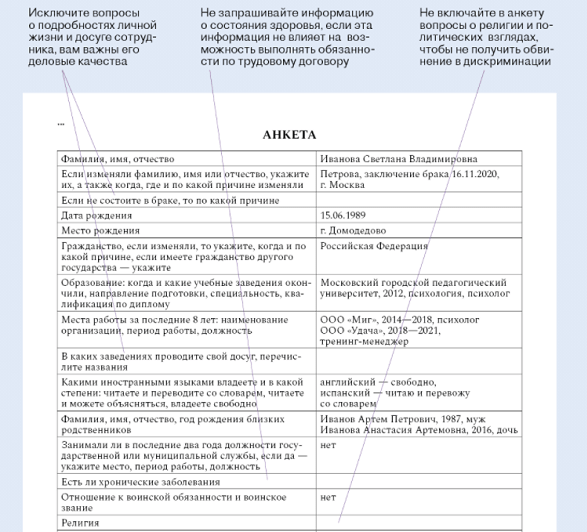 Исключите вопросы о подробностях личной жизни и досуге сотрудника, вам важны его деловые качества

Не запрашивайте информацию о состояния здоровья, если эта информация не влияет на возможность выполнять обязанности по трудовому договору

Не включайте в анкету вопросы о религии и политических взглядах, чтобы не получить обвинение в дискриминации

...

АНКЕТА

| Фамилия, имя, отчество | Иванова Светлана Владимировна |
|---|---|
| Если изменяли фамилию, имя или отчество, укажите их, а также когда, где и по какой причине изменяли | Петрова, заключение брака 16.11.2020, г. Москва |
| Если не состоите в браке, то по какой причине | |
| Дата рождения | 15.06.1989 |
| Место рождения | г. Домодедово |
| Гражданство, если изменяли, то укажите, когда и по какой причине, если имеете гражданство другого государства — укажите | Российская Федерация |
| Образование: когда и какие учебные заведения окончили, направление подготовки, специальность, квалификация по диплому | Московский городской педагогический университет, 2012, психология, психолог |
| Места работы за последние 8 лет: наименование организации, период работы, должность | ООО «Миг», 2014—2018, психолог ООО «Удача», 2018—2021, тренинг-менеджер |
| В каких заведениях проводите свой досуг, перечислите названия | |
| Какими иностранными языками владеете и в какой степени: читаете и переводите со словарем, читаете и можете объясняться, владеете свободно | английский — свободно, испанский — читаю и перевожу со словарем |
| Фамилия, имя, отчество, год рождения близких родственников | Иванов Артем Петрович, 1987, муж Иванова Анастасия Артемовна, 2016, дочь |
| Занимали ли в последние два года должности государственной или муниципальной службы, если да — укажите место, период работы, должность | нет |
| Есть ли хронические заболевания | |
| Отношение к воинской обязанности и воинское звание | нет |
| Религия | |